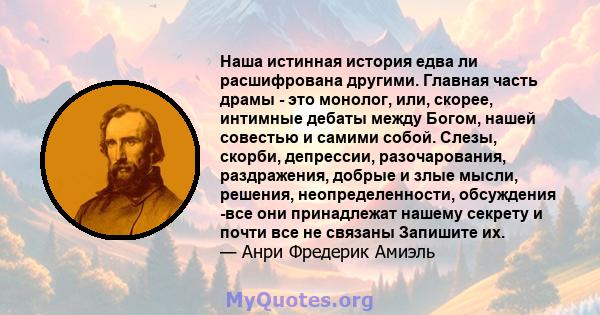 Наша истинная история едва ли расшифрована другими. Главная часть драмы - это монолог, или, скорее, интимные дебаты между Богом, нашей совестью и самими собой. Слезы, скорби, депрессии, разочарования, раздражения, добрые и злые мысли, решения, неопределенности, обсуждения -все они принадлежат нашему секрету и почти все не связаны Запишите их.
— Анри Фредерик Амиэль

MyQuotes.org